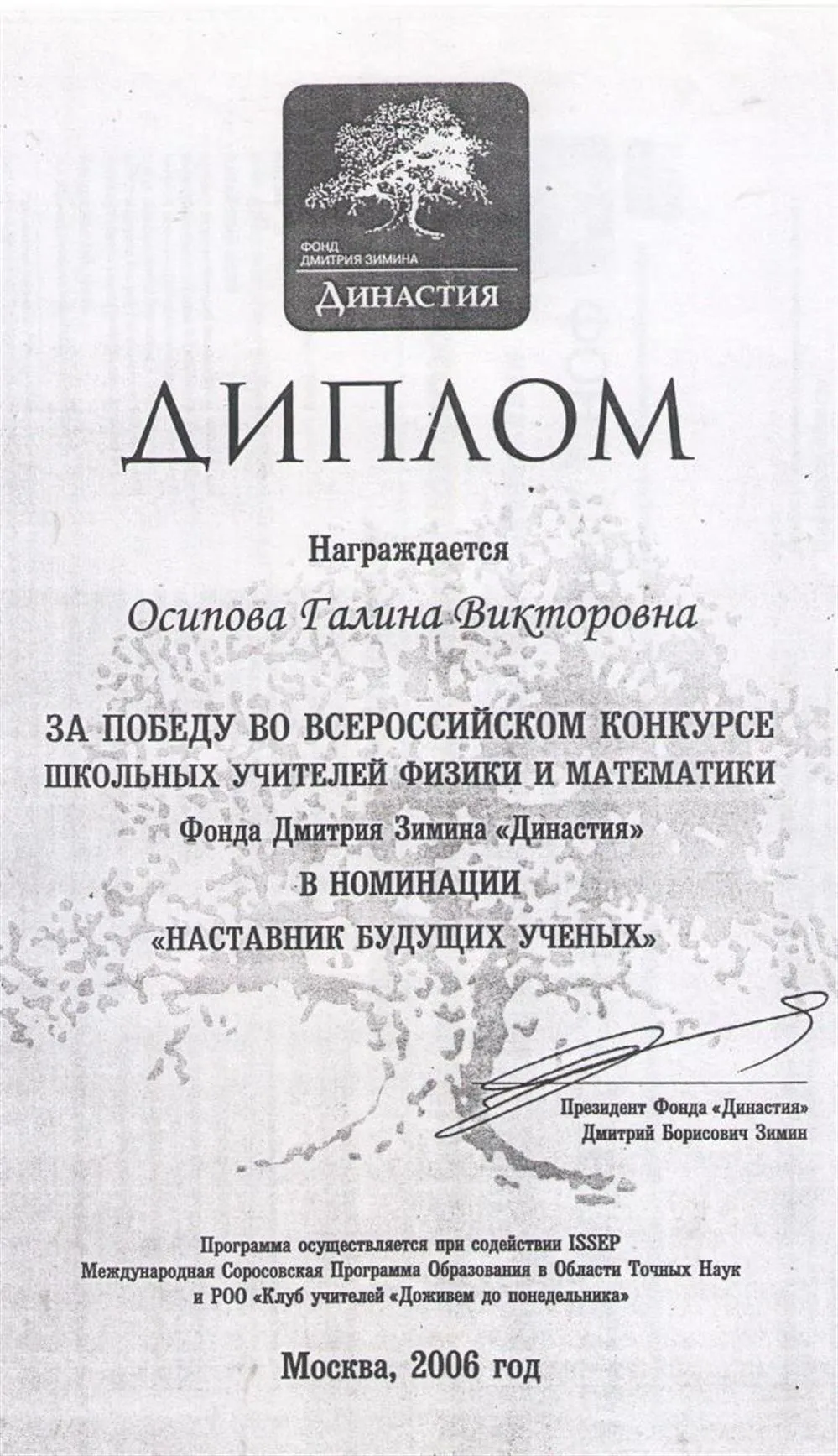 ФОНД
ДМИТРИЯ ЗИМИНА
ДИНАСТИЯ

ДИПЛОМ

Награждается

Осипова Галина Викторовна

ЗА ПОБЕДУ ВО ВСЕРОССИЙСКОМ КОНКУРСЕ ШКОЛЬНЫХ УЧИТЕЛЕЙ ФИЗИКИ И МАТЕМАТИКИ
Фонда Дмитрия Зимина «Династия»
В НОМИНАЦИИ
«НАСТАВНИК БУДУЩИХ УЧЕНЫХ»

Президент Фонда «Династия»
Дмитрий Борисович Зимин

Программа осуществляется при содействии ISSEP
Международная Соросовская Программа Образования в Области Точных Наук
и РОО «Клуб учителей «Доживем до понедельника»

Москва, 2006 год